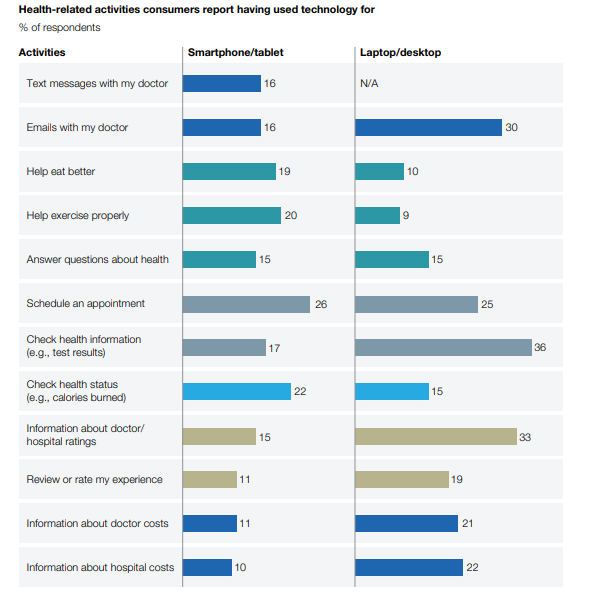 Health-related activities consumers report having used technology for

% of respondents

| Activities | Smartphone/tablet | Laptop/desktop |
|---|---|---|
| Text messages with my doctor | 16 | N/A |
| Emails with my doctor | 16 | 30 |
| Help eat better | 19 | 10 |
| Help exercise properly | 20 | 9 |
| Answer questions about health | 15 | 15 |
| Schedule an appointment | 26 | 25 |
| Check health information (e.g., test results) | 17 | 36 |
| Check health status (e.g., calories burned) | 22 | 15 |
| Information about doctor/ hospital ratings | 15 | 33 |
| Review or rate my experience | 11 | 19 |
| Information about doctor costs | 11 | 21 |
| Information about hospital costs | 10 | 22 |